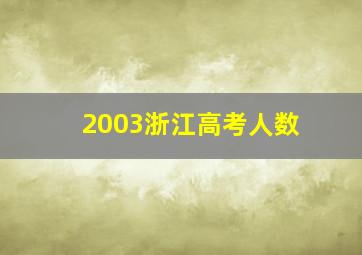 2003浙江高考人数